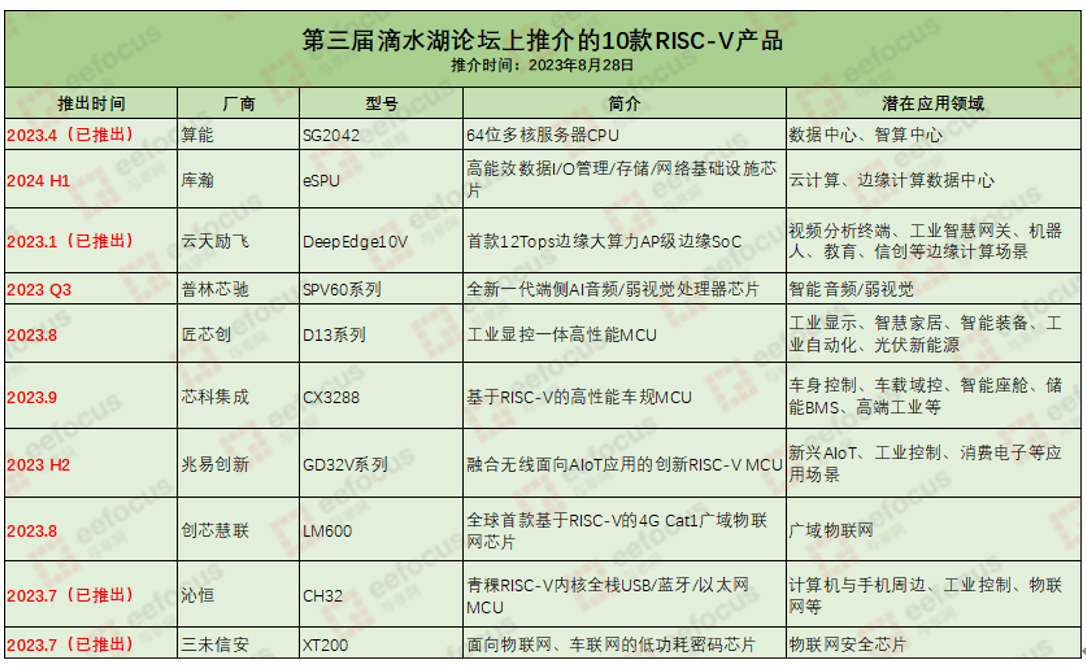 第三届滴水湖论坛上推介的10款RISC-V产品
推介时间：2023年8月28日

| 推出时间 | 厂商 | 型号 | 简介 | 潜在应用领域 |
|---|---|---|---|---|
| 2023.4（已推出） | 算能 | SG2042 | 64位多核服务器CPU | 数据中心、智算中心 |
| 2024 H1 | 库瀚 | eSPU | 高能效数据I/O管理/存储/网络基础设施芯片 | 云计算、边缘计算数据中心 |
| 2023.1（已推出） | 云天励飞 | DeepEdge10V | 首款12Tops边缘大算力AP级边缘SoC | 视频分析终端、工业智慧网关、机器人、教育、信创等边缘计算场景 |
| 2023 Q3 | 普林芯驰 | SPV60系列 | 全新一代端侧AI音频/弱视觉处理器芯片 | 智能音频/弱视觉 |
| 2023.8 | 匠芯创 | D13系列 | 工业显控一体高性能MCU | 工业显示、智慧家居、智能装备、工业自动化、光伏新能源 |
| 2023.9 | 芯科集成 | CX3288 | 基于RISC-V的高性能车规MCU | 车身控制、车载域控、智能座舱、储能BMS、高端工业等 |
| 2023 H2 | 兆易创新 | GD32V系列 | 融合无线面向AIoT应用的创新RISC-V MCU | 新兴AIoT、工业控制、消费电子等应用场景 |
| 2023.8 | 创芯慧联 | LM600 | 全球首款基于RISC-V的4G Cat1广域物联网芯片 | 广域物联网 |
| 2023.7（已推出） | 沁恒 | CH32 | 青稞RISC-V内核全栈USB/蓝牙/以太网MCU | 计算机与手机周边、工业控制、物联网等 |
| 2023.7（已推出） | 三未信安 | XT200 | 面向物联网、车联网的低功耗密码芯片 | 物联网安全芯片 |

eefocus 与非网